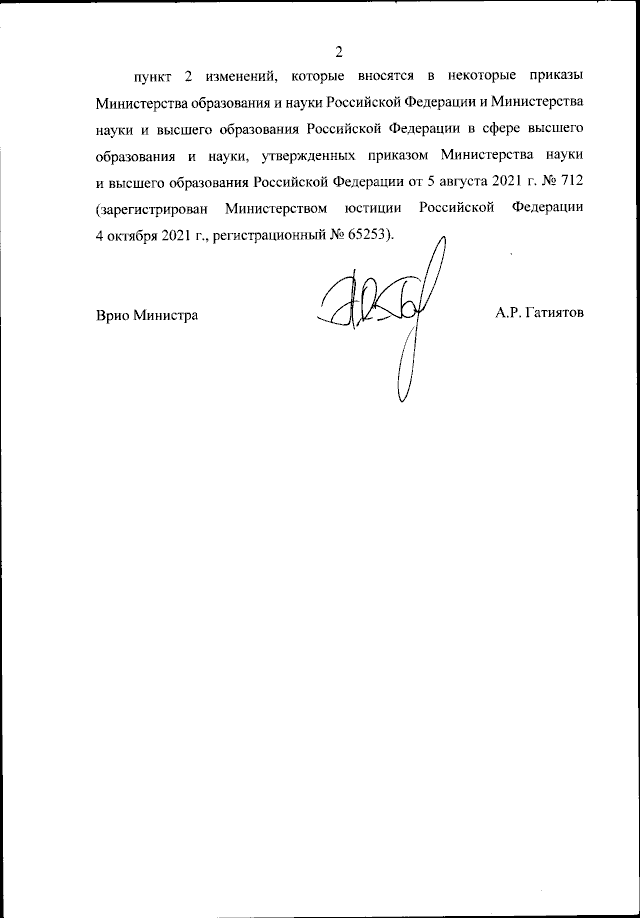 2

пункт 2 изменений, которые вносятся в некоторые приказы Министерства образования и науки Российской Федерации и Министерства науки и высшего образования Российской Федерации в сфере высшего образования и науки, утвержденных приказом Министерства науки и высшего образования Российской Федерации от 5 августа 2021 г. № 712 (зарегистрирован Министерством юстиции Российской Федерации 4 октября 2021 г., регистрационный № 65253).

Врио Министра

А.Р. Гатиятов